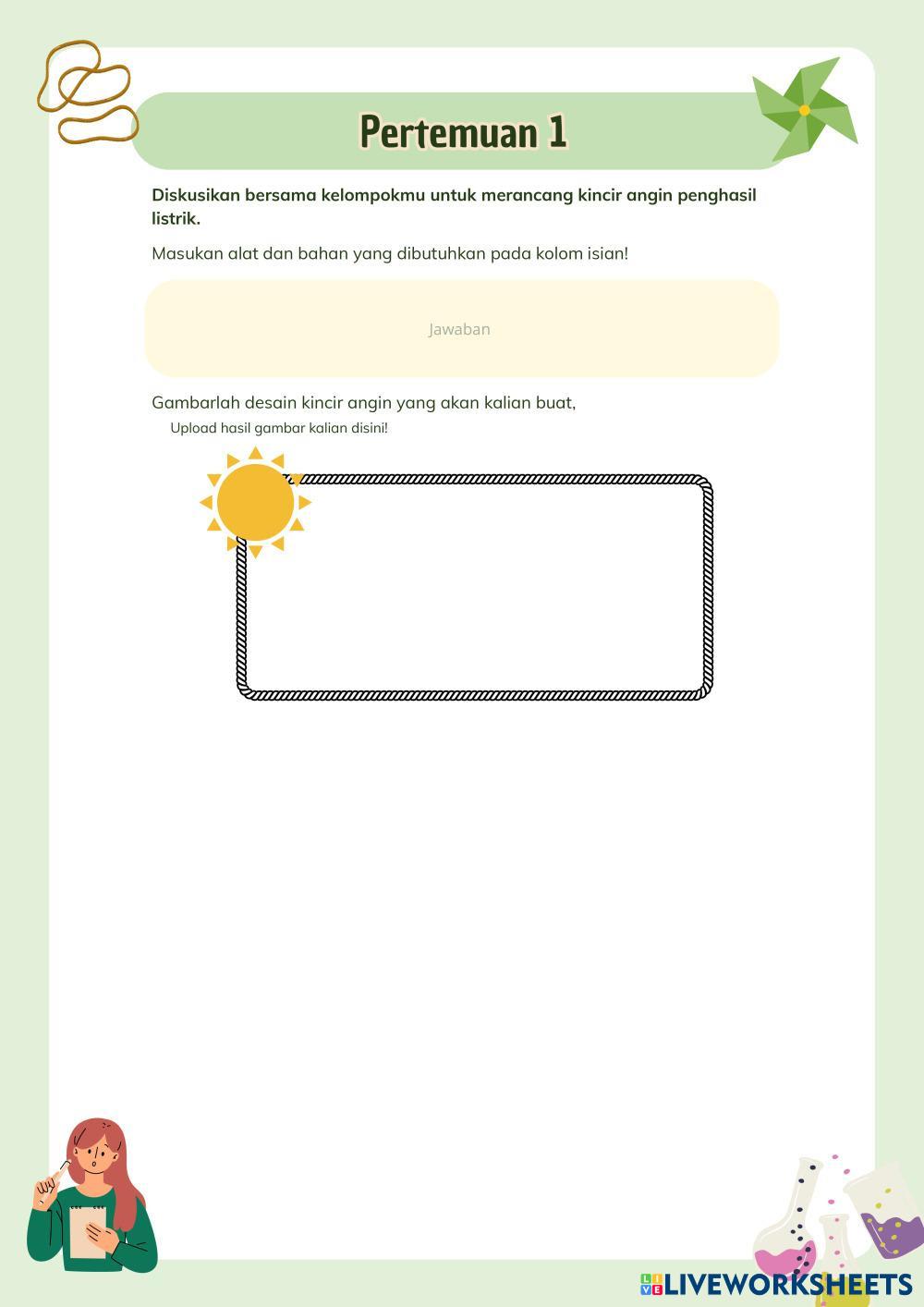 Pertemuan 1

Diskusikan bersama kelompokmu untuk merancang kincir angin penghasil listrik.

Masukan alat dan bahan yang dibutuhkan pada kolom isian!

Jawaban

Gambarlah desain kincir angin yang akan kalian buat,

Upload hasil gambar kalian disini!

LIVEWORKSHEETS